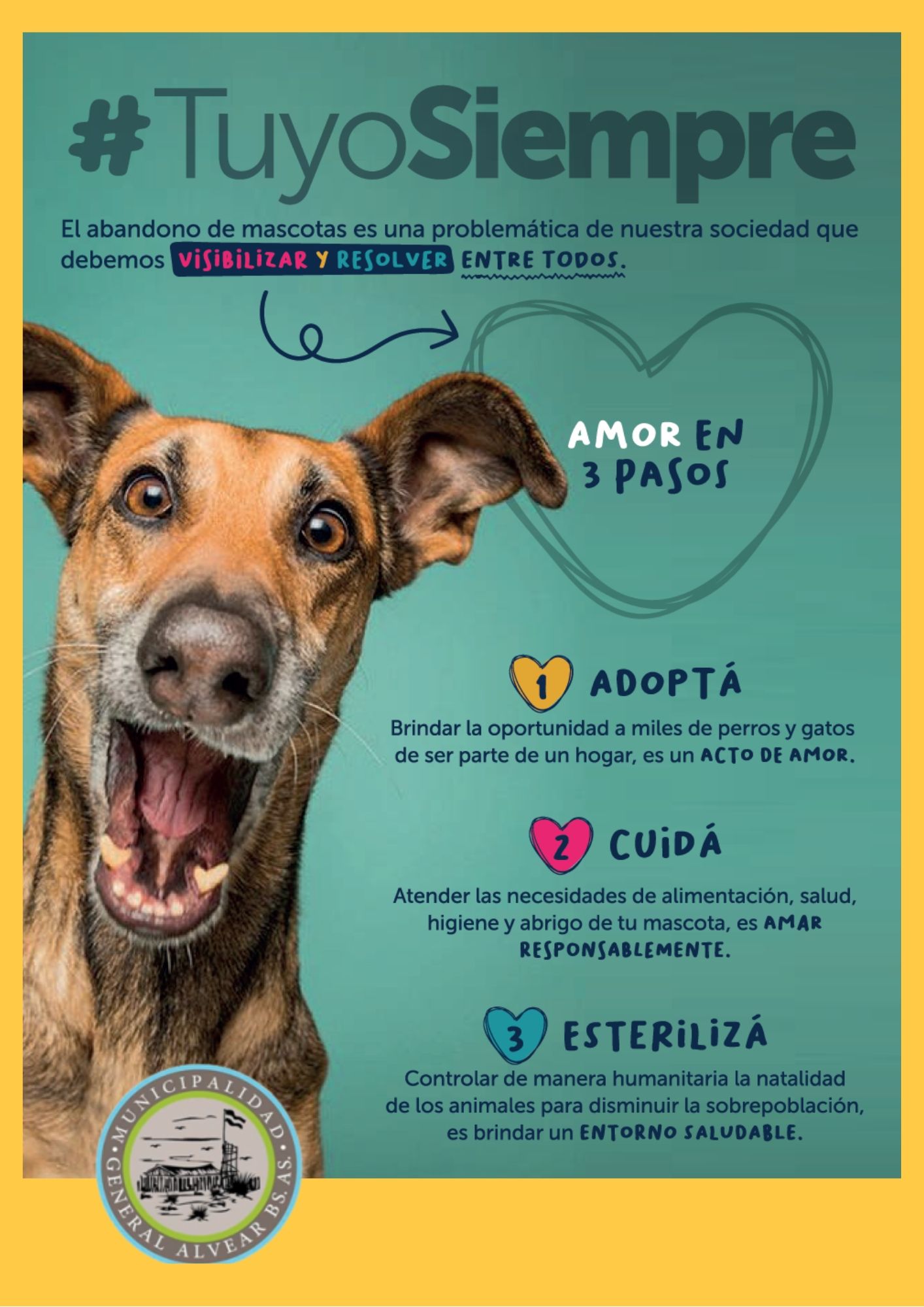 #TuyoSiempre

El abandono de mascotas es una problemática de nuestra sociedad que debemos VISIBILIZAR Y RESOLVER ENTRE TODOS.

AMOR EN 3 PASOS

1 ADOPTÁ

Brindar la oportunidad a miles de perros y gatos de ser parte de un hogar, es un ACTO DE AMOR.

2 CUIDÁ

Atender las necesidades de alimentación, salud, higiene y abrigo de tu mascota, es AMAR RESPONSABLEMENTE.

3 ESTERILIZÁ

Controlar de manera humanitaria la natalidad de los animales para disminuir la sobrepoblación, es brindar un ENTORNO SALUDABLE.

MUNICIPALIDAD
GENERAL ALVEAR BS. AS.